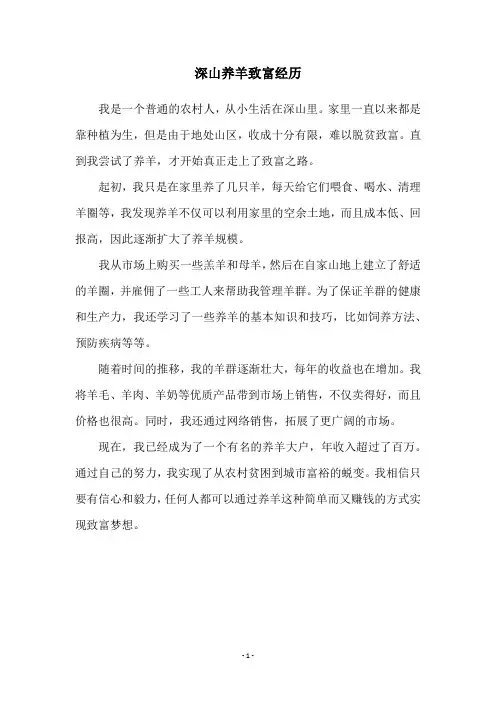 深山养羊致富经历

我是一个普通的农村人，从小生活在深山里。家里一直以来都是靠种植为生，但是由于地处山区，收成十分有限，难以脱贫致富。直到我尝试了养羊，才开始真正走上了致富之路。

起初，我只是在家里养了几只羊，每天给它们喂食、喝水、清理羊圈等，我发现养羊不仅可以利用家里的空余土地，而且成本低、回报高，因此逐渐扩大了养羊规模。

我从市场上购买一些羔羊和母羊，然后在自家山地上建立了舒适的羊圈，并雇佣了一些工人来帮助我管理羊群。为了保证羊群的健康和生产力，我还学习了一些养羊的基本知识和技巧，比如饲养方法、预防疾病等等。

随着时间的推移，我的羊群逐渐壮大，每年的收益也在增加。我将羊毛、羊肉、羊奶等优质产品带到市场上销售，不仅卖得好，而且价格也很高。同时，我还通过网络销售，拓展了更广阔的市场。

现在，我已经成为了一个有名的养羊大户，年收入超过了百万。通过自己的努力，我实现了从农村贫困到城市富裕的蜕变。我相信只要有信心和毅力，任何人都可以通过养羊这种简单而又赚钱的方式实现致富梦想。

- 1 -